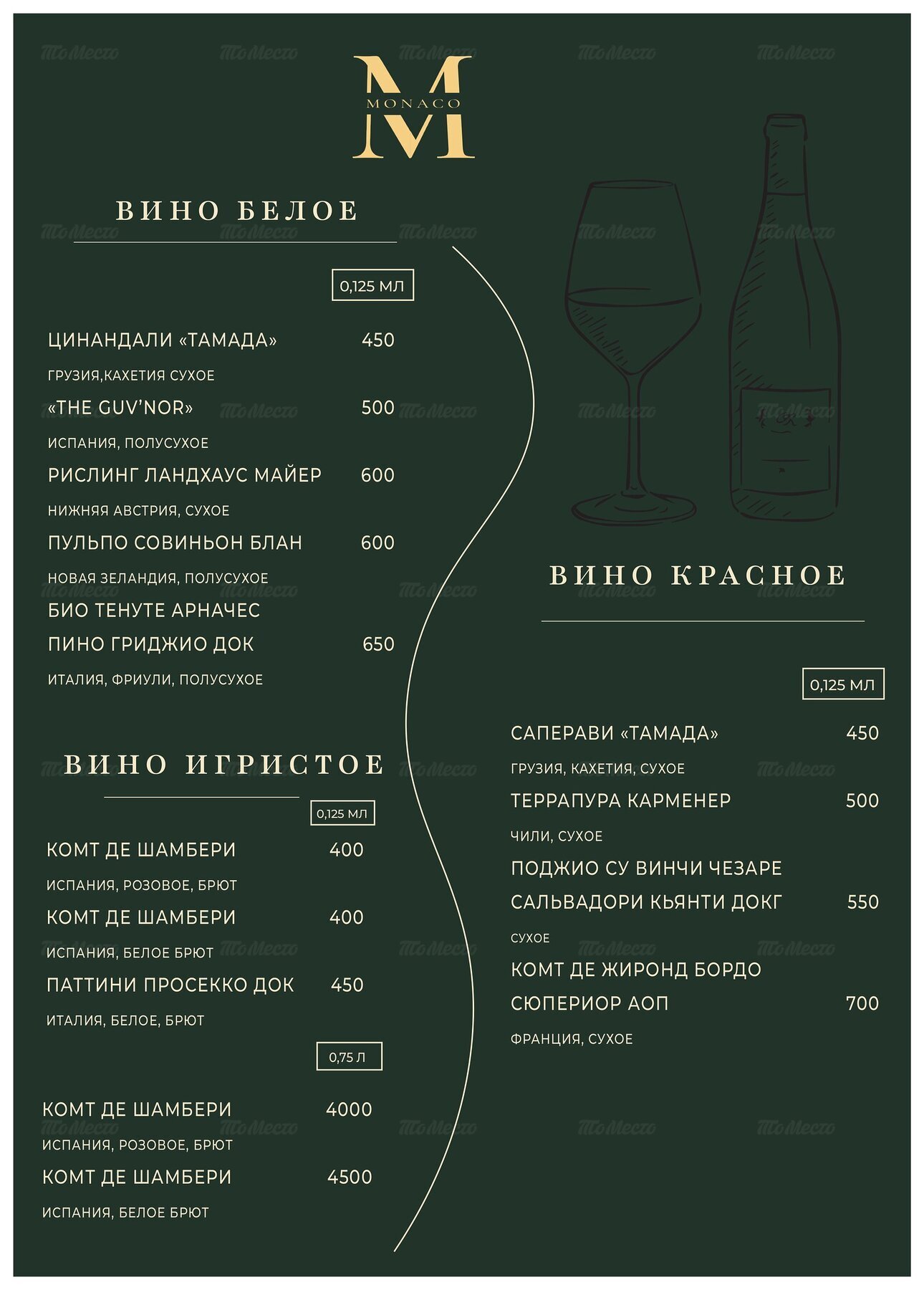 M
MONACO

ВИНО БЕЛОЕ

0,125 МЛ

ЦИНАНДАЛИ «ТАМАДА» 450
ГРУЗИЯ,КАХЕТИЯ СУХОЕ

«THE GUV'NOR» 500
ИСПАНИЯ, ПОЛУСУХОЕ

РИСЛИНГ ЛАНДХАУС МАЙЕР 600
НИЖНЯЯ АВСТРИЯ, СУХОЕ

ПУЛЬПО СОВИНЬОН БЛАН 600
НОВАЯ ЗЕЛАНДИЯ, ПОЛУСУХОЕ

БИО ТЕНУТЕ АРНАЧЕС
ПИНО ГРИДЖИО ДОК 650
ИТАЛИЯ, ФРИУЛИ, ПОЛУСУХОЕ

ВИНО ИГРИСТОЕ

0,125 МЛ

КОМТ ДЕ ШАМБЕРИ 400
ИСПАНИЯ, РОЗОВОЕ, БРЮТ

КОМТ ДЕ ШАМБЕРИ 400
ИСПАНИЯ, БЕЛОЕ БРЮТ

ПАТТИНИ ПРОСЕККО ДОК 450
ИТАЛИЯ, БЕЛОЕ, БРЮТ

0,75 Л

КОМТ ДЕ ШАМБЕРИ 4000
ИСПАНИЯ, РОЗОВОЕ, БРЮТ

КОМТ ДЕ ШАМБЕРИ 4500
ИСПАНИЯ, БЕЛОЕ БРЮТ

ВИНО КРАСНОЕ

0,125 МЛ

САПЕРАВИ «ТАМАДА» 450
ГРУЗИЯ, КАХЕТИЯ, СУХОЕ

ТЕРРАПУРА КАРМЕНЕР 500
ЧИЛИ, СУХОЕ

ПОДЖИО СУ ВИНЧИ ЧЕЗАРЕ
САЛЬВАДОРИ КЬЯНТИ ДОКГ 550
СУХОЕ

КОМТ ДЕ ЖИРОНД БОРДО
СЮПЕРИОР АОП 700
ФРАНЦИЯ, СУХОЕ